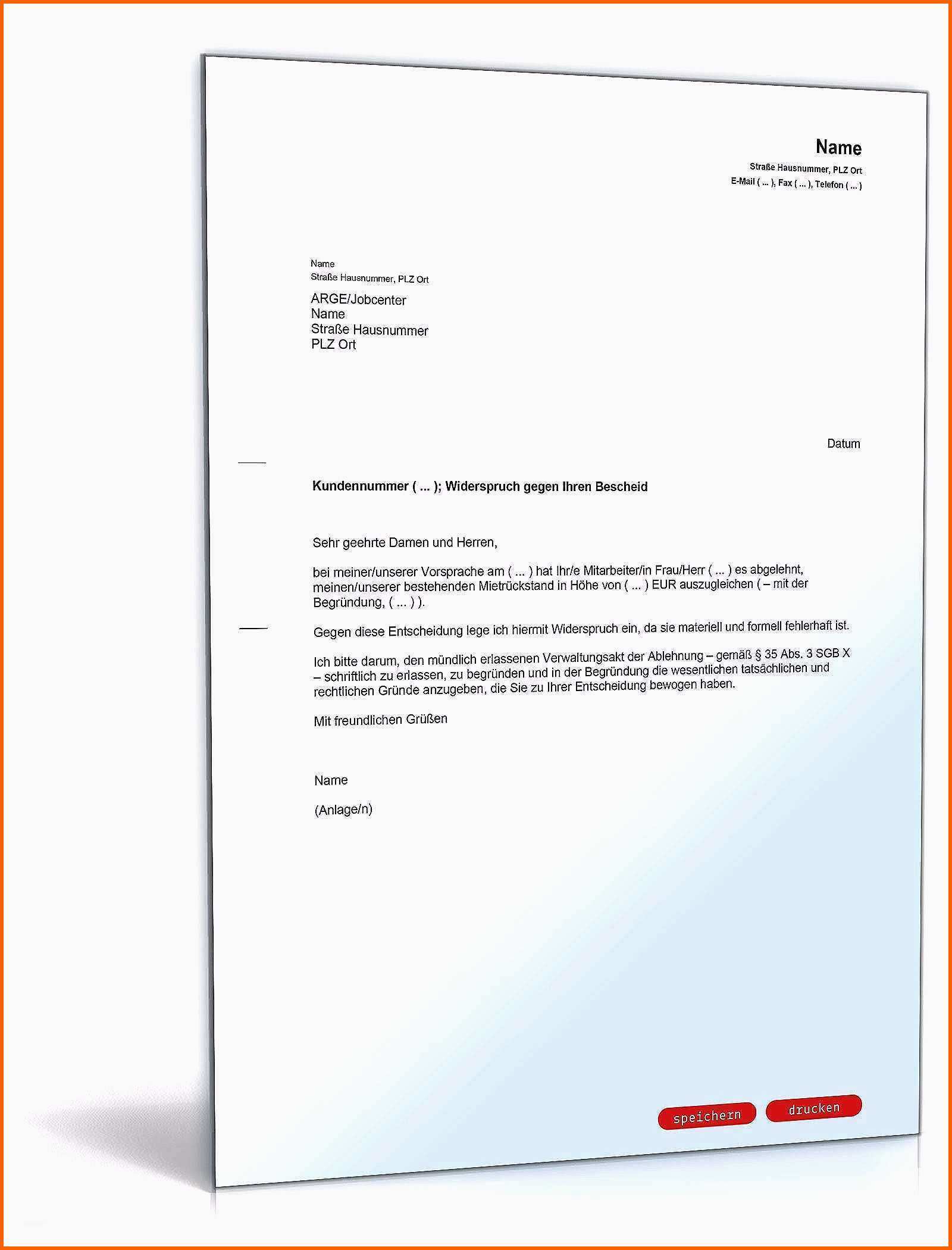 Name
Straße Hausnummer, PLZ Ort
E-Mail ( ... ), Fax ( ... ), Telefon ( ... )

Name
Straße Hausnummer, PLZ Ort

ARGE/Jobcenter
Name
Straße Hausnummer
PLZ Ort

Datum

Kundennummer ( ... ); Widerspruch gegen Ihren Bescheid

Sehr geehrte Damen und Herren,

bei meiner/unserer Vorsprache am ( ... ) hat Ihr/e Mitarbeiter/in Frau/Herr ( ... ) es abgelehnt, meinen/unserer bestehenden Mietrückstand in Höhe von ( ... ) EUR auszugleichen ( – mit der Begründung, ( ... ) ).

Gegen diese Entscheidung lege ich hiermit Widerspruch ein, da sie materiell und formell fehlerhaft ist.

Ich bitte darum, den mündlich erlassenen Verwaltungsakt der Ablehnung – gemäß § 35 Abs. 3 SGB X – schriftlich zu erlassen, zu begründen und in der Begründung die wesentlichen tatsächlichen und rechtlichen Gründe anzugeben, die Sie zu Ihrer Entscheidung bewogen haben.

Mit freundlichen Grüßen

Name

(Anlage/n)

speichern
drucken